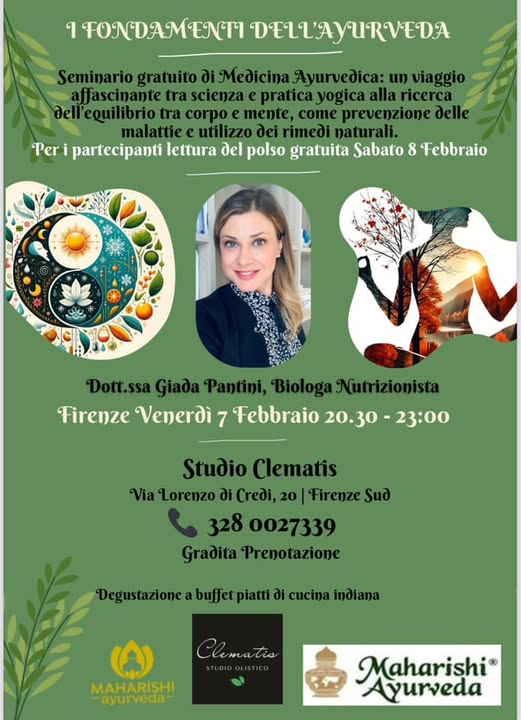 I FONDAMENTI DELL'AYURVEDA

Seminario gratuito di Medicina Ayurvedica: un viaggio affascinante tra scienza e pratica yogica alla ricerca dell'equilibrio tra corpo e mente, come prevenzione delle malattie e utilizzo dei rimedi naturali.
Per i partecipanti lettura del polso gratuita Sabato 8 Febbraio

Dott.ssa Giada Pantini, Biologa Nutrizionista
Firenze Venerdì 7 Febbraio 20.30 - 23:00

Studio Clematis
Via Lorenzo di Credi, 20 | Firenze Sud
328 0027339
Gradita Prenotazione

Degustazione a buffet piatti di cucina indiana

MAHARISHI ayurveda

Clematis
STUDIO OLISTICO

Maharishi® Ayurveda